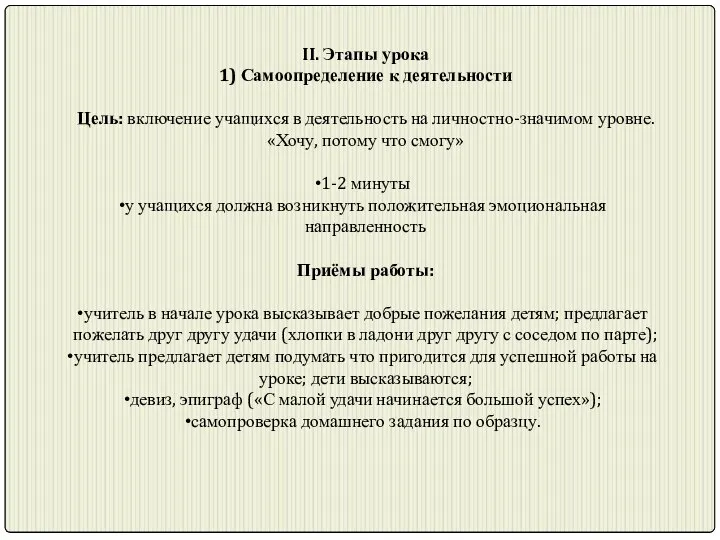 II. Этапы урока
1) Самоопределение к деятельности

Цель: включение учащихся в деятельность на личностно-значимом уровне. «Хочу, потому что смогу»

•1-2 минуты
•у учащихся должна возникнуть положительная эмоциональная направленность

Приёмы работы:

•учитель в начале урока высказывает добрые пожелания детям; предлагает пожелать друг другу удачи (хлопки в ладони друг другу с соседом по парте);
•учитель предлагает детям подумать что пригодится для успешной работы на уроке; дети высказываются;
•девиз, эпиграф («С малой удачи начинается большой успех»);
•самопроверка домашнего задания по образцу.